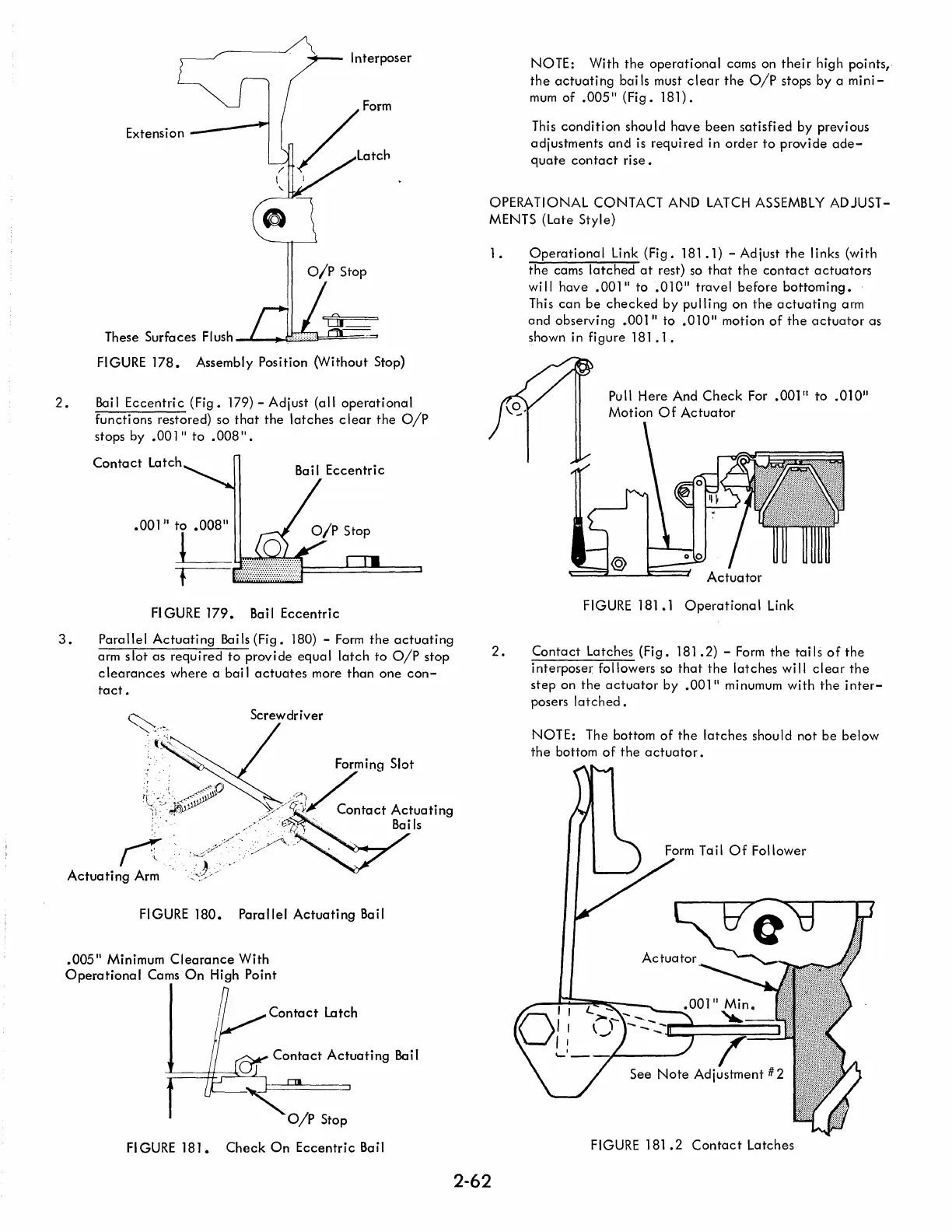 Interposer

Form

Extension

Latch

O/P Stop

These Surfaces Flush

FIGURE 178. Assembly Position (Without Stop)

2. Bail Eccentric (Fig. 179) - Adjust (all operational functions restored) so that the latches clear the O/P stops by .001" to .008".

Contact Latch

Bail Eccentric

.001" to .008"

O/P Stop

FIGURE 179. Bail Eccentric

3. Parallel Actuating Bails (Fig. 180) - Form the actuating arm slot as required to provide equal latch to O/P stop clearances where a bail actuates more than one contact.

Screwdriver

Forming Slot

Contact Actuating Bails

Actuating Arm

FIGURE 180. Parallel Actuating Bail

.005" Minimum Clearance With Operational Cams On High Point

Contact Latch

Contact Actuating Bail

O/P Stop

FIGURE 181. Check On Eccentric Bail

NOTE: With the operational cams on their high points, the actuating bails must clear the O/P stops by a minimum of .005" (Fig. 181).

This condition should have been satisfied by previous adjustments and is required in order to provide adequate contact rise.

OPERATIONAL CONTACT AND LATCH ASSEMBLY ADJUSTMENTS (Late Style)

1. Operational Link (Fig. 181.1) - Adjust the links (with the cams latched at rest) so that the contact actuators will have .001" to .010" travel before bottoming. This can be checked by pulling on the actuating arm and observing .001" to .010" motion of the actuator as shown in figure 181.1.

Pull Here And Check For .001" to .010" Motion Of Actuator

Actuator

FIGURE 181.1 Operational Link

2. Contact Latches (Fig. 181.2) - Form the tails of the interposer followers so that the latches will clear the step on the actuator by .001" minumum with the interposers latched.

NOTE: The bottom of the latches should not be below the bottom of the actuator.

Form Tail Of Follower

Actuator

.001" Min.

See Note Adjustment #2

FIGURE 181.2 Contact Latches

2-62